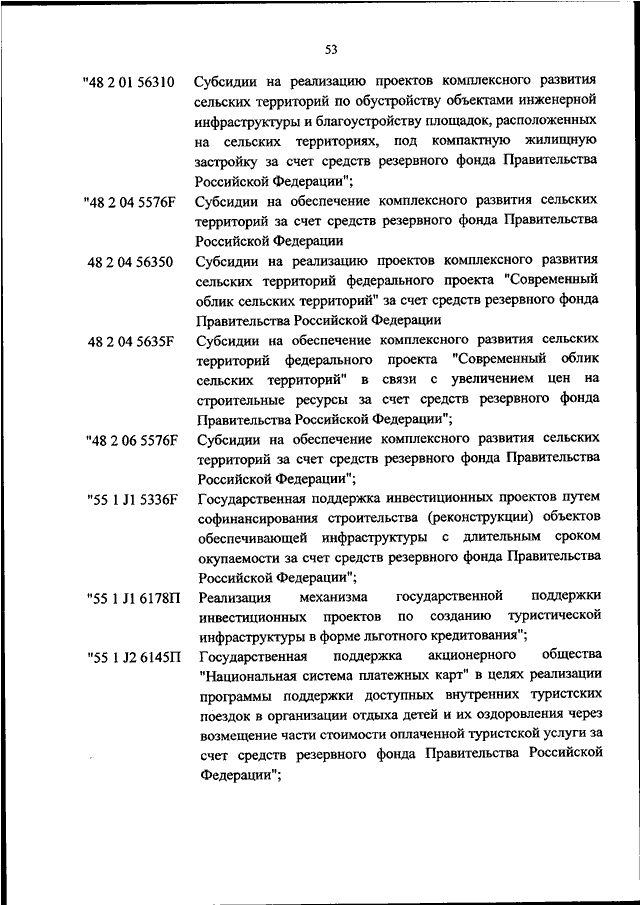 53

"48 2 01 56310 Субсидии на реализацию проектов комплексного развития сельских территорий по обустройству объектами инженерной инфраструктуры и благоустройству площадок, расположенных на сельских территориях, под компактную жилищную застройку за счет средств резервного фонда Правительства Российской Федерации";

"48 2 04 5576F Субсидии на обеспечение комплексного развития сельских территорий за счет средств резервного фонда Правительства Российской Федерации

48 2 04 56350 Субсидии на реализацию проектов комплексного развития сельских территорий федерального проекта "Современный облик сельских территорий" за счет средств резервного фонда Правительства Российской Федерации

48 2 04 5635F Субсидии на обеспечение комплексного развития сельских территорий федерального проекта "Современный облик сельских территорий" в связи с увеличением цен на строительные ресурсы за счет средств резервного фонда Правительства Российской Федерации";

"48 2 06 5576F Субсидии на обеспечение комплексного развития сельских территорий за счет средств резервного фонда Правительства Российской Федерации";

"55 1 J1 5336F Государственная поддержка инвестиционных проектов путем софинансирования строительства (реконструкции) объектов обеспечивающей инфраструктуры с длительным сроком окупаемости за счет средств резервного фонда Правительства Российской Федерации";

"55 1 J1 6178П Реализация механизма государственной поддержки инвестиционных проектов по созданию туристической инфраструктуры в форме льготного кредитования";

"55 1 J2 6145П Государственная поддержка акционерного общества "Национальная система платежных карт" в целях реализации программы поддержки доступных внутренних туристских поездок в организации отдыха детей и их оздоровления через возмещение части стоимости оплаченной туристской услуги за счет средств резервного фонда Правительства Российской Федерации";